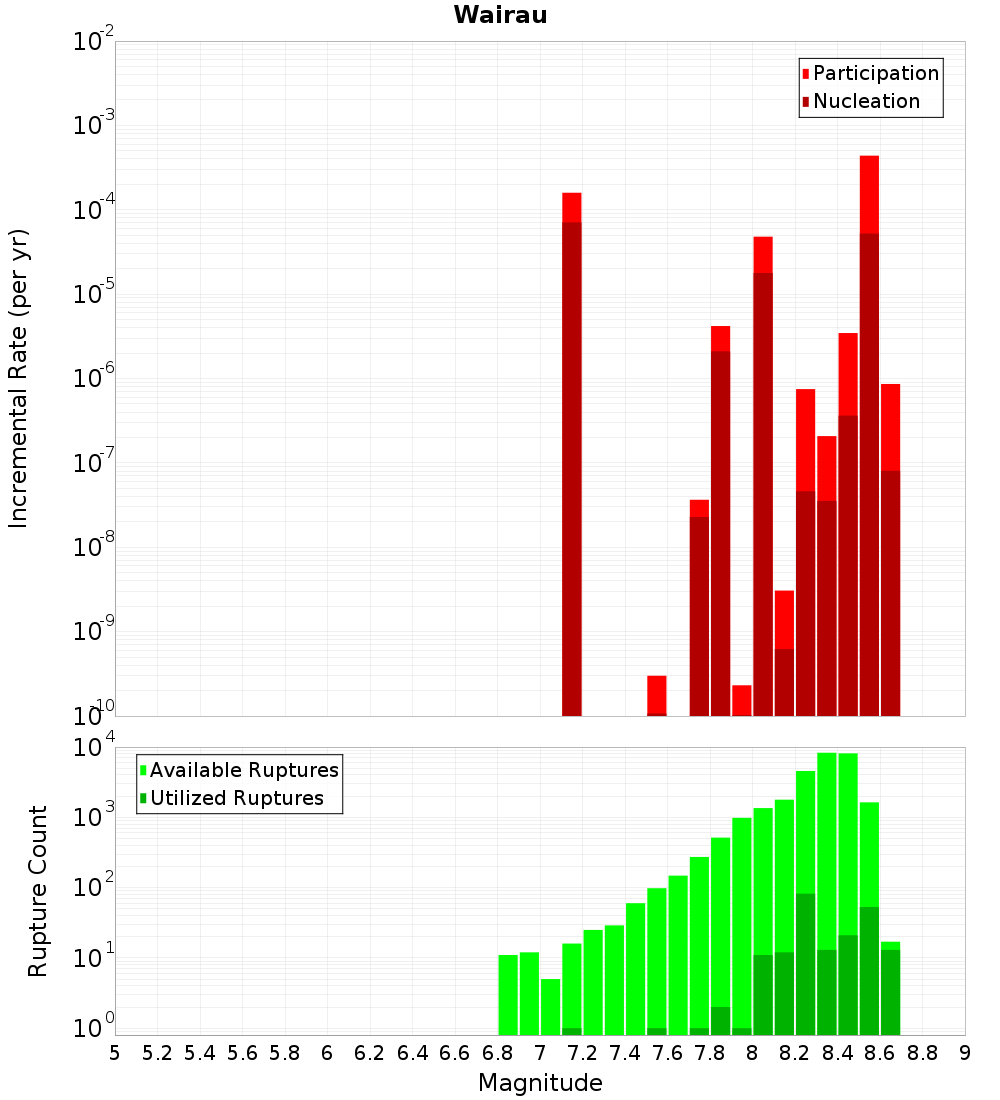 Wairau

Participation
Nucleation

Incremental Rate (per yr)

$10^{-2}$
$10^{-3}$
$10^{-4}$
$10^{-5}$
$10^{-6}$
$10^{-7}$
$10^{-8}$
$10^{-9}$
$10^{-10}$

Available Ruptures
Utilized Ruptures

Rupture Count

$10^{4}$
$10^{3}$
$10^{2}$
$10^{1}$
$10^{0}$

5 5.2 5.4 5.6 5.8 6 6.2 6.4 6.6 6.8 7 7.2 7.4 7.6 7.8 8 8.2 8.4 8.6 8.8 9

Magnitude